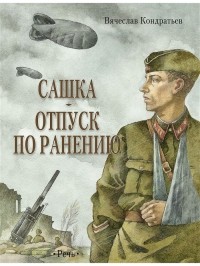 Вячеслав Кондратьев

САШКА
-
ОТПУСК ПО РАНЕНИЮ

•Речь•